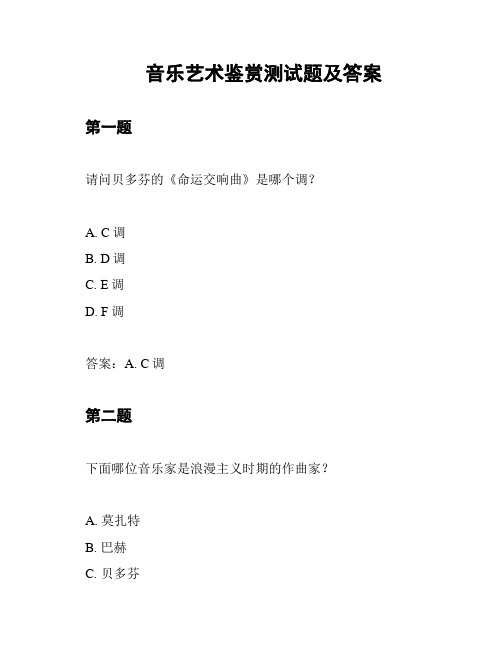 音乐艺术鉴赏测试题及答案

第一题

请问贝多芬的《命运交响曲》是哪个调？

A. C 调
B. D 调
C. E 调
D. F 调

答案：A. C 调

第二题

下面哪位音乐家是浪漫主义时期的作曲家？

A. 莫扎特
B. 巴赫
C. 贝多芬